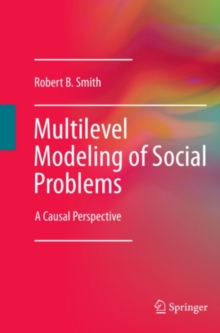 Robert B. Smith

Multilevel Modeling of Social Problems

A Causal Perspective

Springer